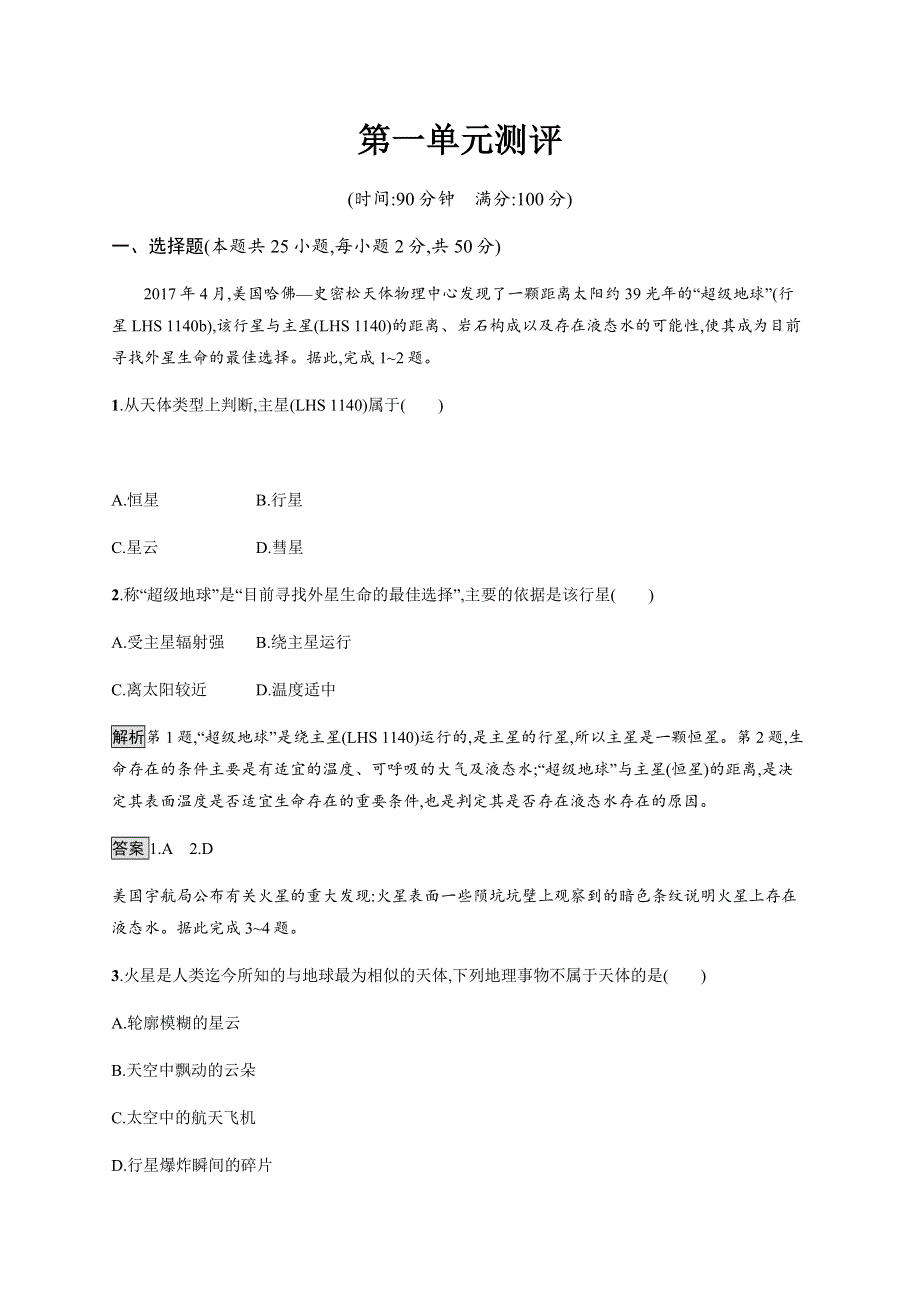 第一单元测评

(时间:90 分钟　满分:100 分)

一、选择题(本题共 25 小题,每小题 2 分,共 50 分)

2017 年 4 月,美国哈佛—史密松天体物理中心发现了一颗距离太阳约 39 光年的“超级地球”(行星 LHS 1140b),该行星与主星(LHS 1140)的距离、岩石构成以及存在液态水的可能性,使其成为目前寻找外星生命的最佳选择。据此,完成 1~2 题。

1.从天体类型上判断,主星(LHS 1140)属于(　　)

A.恒星　　B.行星

C.星云　　D.彗星

2.称“超级地球”是“目前寻找外星生命的最佳选择”,主要的依据是该行星(　　)

A.受主星辐射强　　B.绕主星运行

C.离太阳较近　　D.温度适中

解析第 1 题,“超级地球”是绕主星(LHS 1140)运行的,是主星的行星,所以主星是一颗恒星。第 2 题,生命存在的条件主要是有适宜的温度、可呼吸的大气及液态水;“超级地球”与主星(恒星)的距离,是决定其表面温度是否适宜生命存在的重要条件,也是判定其是否存在液态水存在的原因。

答案1.A　2.D

美国宇航局公布有关火星的重大发现:火星表面一些陨坑坑壁上观察到的暗色条纹说明火星上存在液态水。据此完成 3~4 题。

3.火星是人类迄今所知的与地球最为相似的天体,下列地理事物不属于天体的是(　　)

A.轮廓模糊的星云

B.天空中飘动的云朵

C.太空中的航天飞机

D.行星爆炸瞬间的碎片